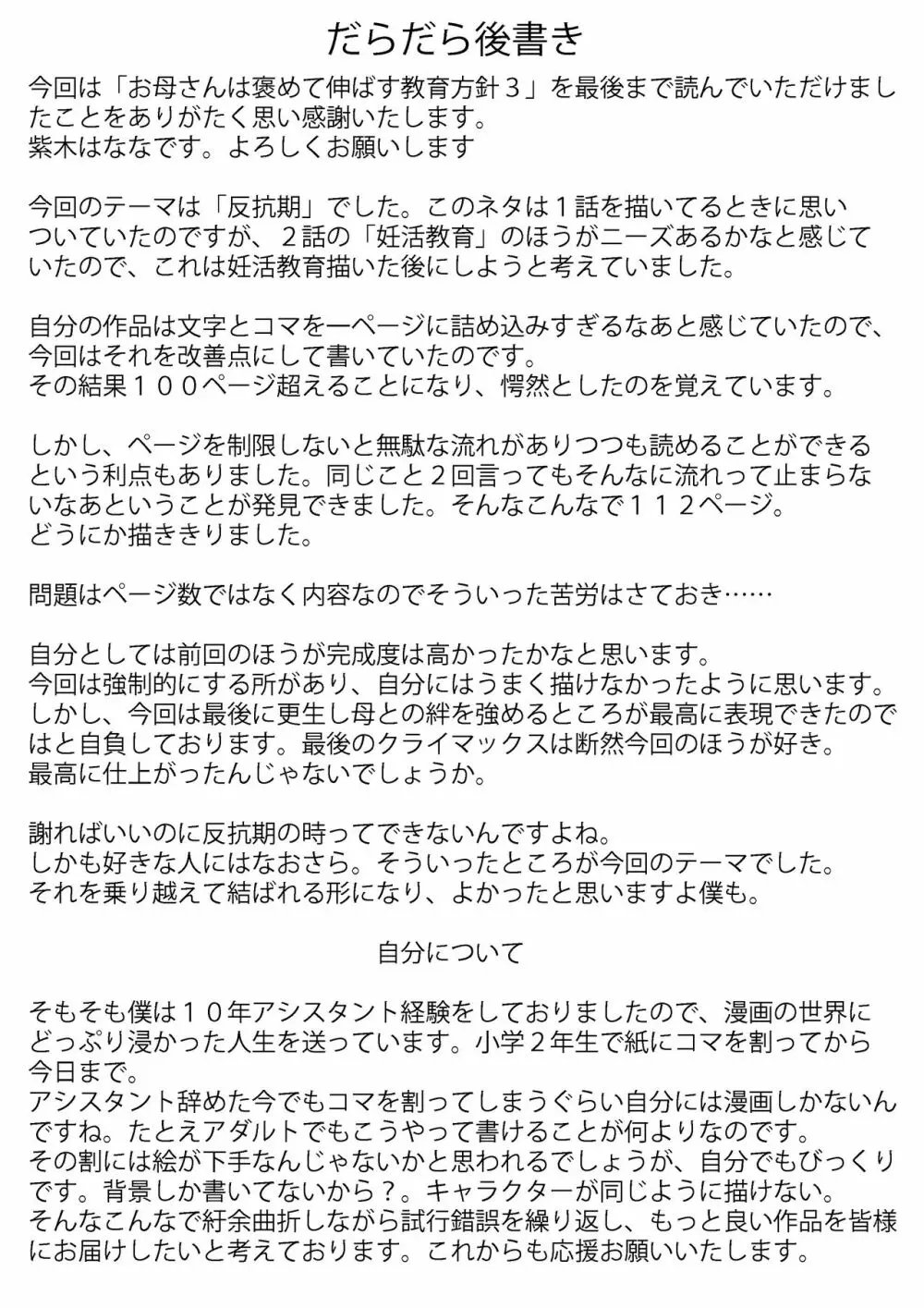 だらだら後書き

今回は「お母さんは褒めて伸ばす教育方針３」を最後まで読んでいただけましたことをありがたく思い感謝いたします。
紫木はななです。よろしくお願いします

今回のテーマは「反抗期」でした。このネタは１話を描いてるときに思いついていたのですが、２話の「妊活教育」のほうがニーズあるかなと感じていたので、これは妊活教育描いた後にしようと考えていました。

自分の作品は文字とコマを一ページに詰め込みすぎるなあと感じていたので、今回はそれを改善点にして書いていたのです。
その結果１００ページ超えることになり、愕然としたのを覚えています。

しかし、ページを制限しないと無駄な流れがありつつも読めることができるという利点もありました。同じこと２回言ってもそんなに流れって止まらないなあということが発見できました。そんなこんなで１１２ページ。
どうにか描ききりました。

問題はページ数ではなく内容なのでそういった苦労はさておき……

自分としては前回のほうが完成度は高かったかなと思います。
今回は強制的にする所があり、自分にはうまく描けなかったように思います。
しかし、今回は最後に更生し母との絆を強めるところが最高に表現できたのではと自負しております。最後のクライマックスは断然今回のほうが好き。
最高に仕上がったんじゃないでしょうか。

謝ればいいのに反抗期の時ってできないんですよね。
しかも好きな人にはなおさら。そういったところが今回のテーマでした。
それを乗り越えて結ばれる形になり、よかったと思いますよ僕も。

自分について

そもそも僕は１０年アシスタント経験をしておりましたので、漫画の世界にどっぷり浸かった人生を送っています。小学２年生で紙にコマを割ってから今日まで。
アシスタント辞めた今でもコマを割ってしまうぐらい自分には漫画しかないんですね。たとえアダルトでもこうやって書けることが何よりなのです。
その割には絵が下手なんじゃないかと思われるでしょうが、自分でもびっくりです。背景しか書いてないから？。キャラクターが同じように描けない。
そんなこんなで紆余曲折しながら試行錯誤を繰り返し、もっと良い作品を皆様にお届けしたいと考えております。これからも応援お願いいたします。